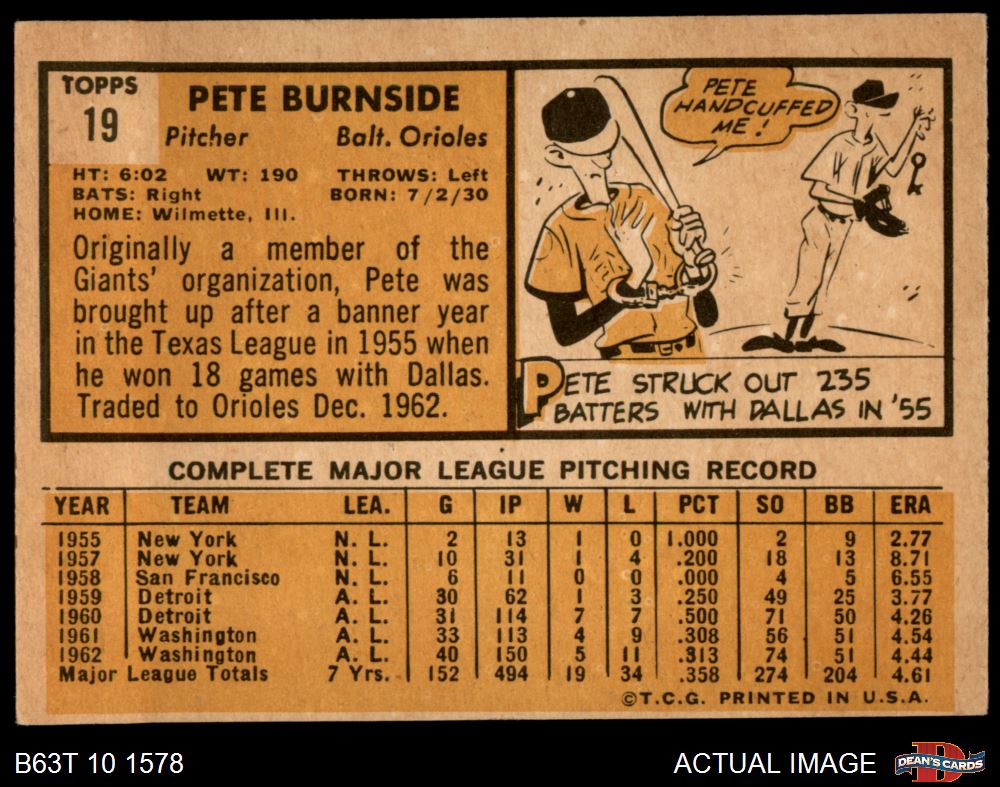 TOPPS
19

PETE BURNSIDE

Pitcher Balt. Orioles

HT: 6:02 WT: 190 THROWS: Left
BATS: Right BORN: 7/2/30
HOME: Wilmette, Ill.

Originally a member of the Giants' organization, Pete was brought up after a banner year in the Texas League in 1955 when he won 18 games with Dallas. Traded to Orioles Dec. 1962.

PETE HANDCUFFED ME!

PETE STRUCK OUT 235 BATTERS WITH DALLAS IN '55

COMPLETE MAJOR LEAGUE PITCHING RECORD

| YEAR | TEAM | LEA. | G | IP | W | L | PCT | SO | BB | ERA |
|---|---|---|---|---|---|---|---|---|---|---|
| 1955 | New York | N. L. | 2 | 13 | 1 | 0 | 1.000 | 2 | 9 | 2.77 |
| 1957 | New York | N. L. | 10 | 31 | 1 | 4 | .200 | 18 | 13 | 8.71 |
| 1958 | San Francisco | N. L. | 6 | 11 | 0 | 0 | .000 | 4 | 5 | 6.55 |
| 1959 | Detroit | A. L. | 30 | 62 | 1 | 3 | .250 | 49 | 25 | 3.77 |
| 1960 | Detroit | A. L. | 31 | 114 | 7 | 7 | .500 | 71 | 50 | 4.26 |
| 1961 | Washington | A. L. | 33 | 113 | 4 | 9 | .308 | 56 | 51 | 4.54 |
| 1962 | Washington | A. L. | 40 | 150 | 5 | 11 | .313 | 74 | 51 | 4.44 |
| Major League Totals | | 7 Yrs. | 152 | 494 | 19 | 34 | .358 | 274 | 204 | 4.61 |

©T.C.G. PRINTED IN U.S.A.

B63T 10 1578

ACTUAL IMAGE

DEAN'S CARDS